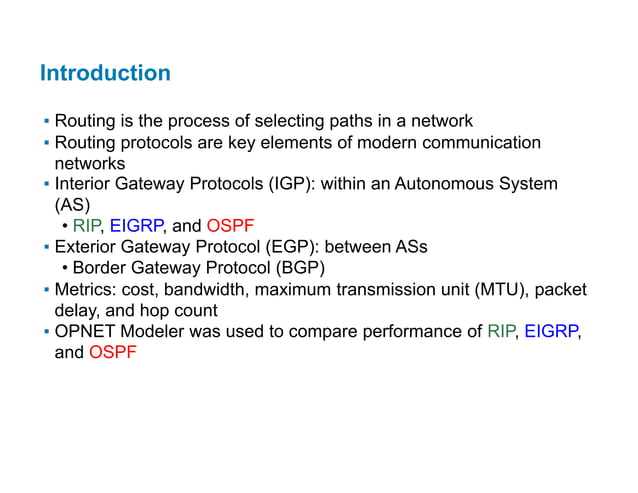 Introduction

▪ Routing is the process of selecting paths in a network
▪ Routing protocols are key elements of modern communication networks
▪ Interior Gateway Protocols (IGP): within an Autonomous System (AS)
  • RIP, EIGRP, and OSPF
▪ Exterior Gateway Protocol (EGP): between ASs
  • Border Gateway Protocol (BGP)
▪ Metrics: cost, bandwidth, maximum transmission unit (MTU), packet delay, and hop count
▪ OPNET Modeler was used to compare performance of RIP, EIGRP, and OSPF